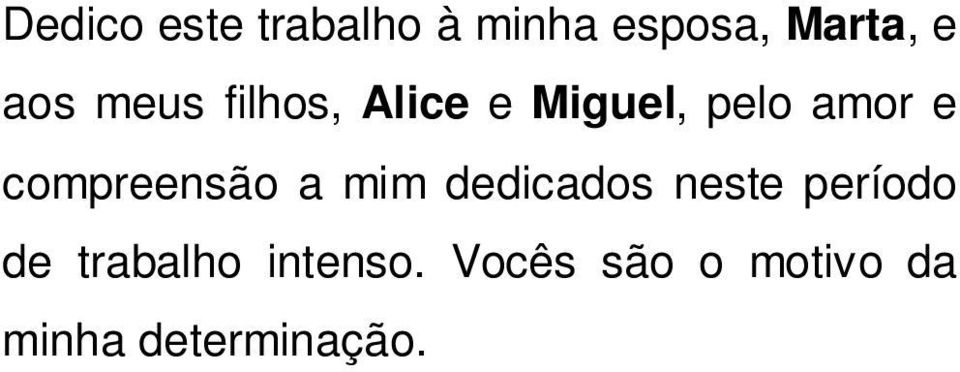 Dedico este trabalho à minha esposa, Marta, e aos meus filhos, Alice e Miguel, pelo amor e compreensão a mim dedicados neste período de trabalho intenso. Vocês são o motivo da minha determinação.